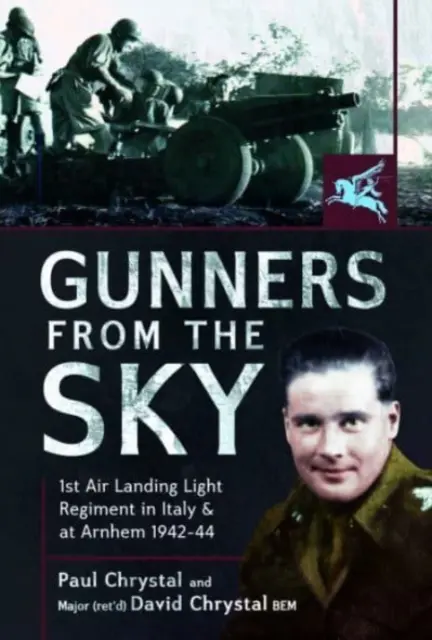 GUNNERS FROM THE SKY

1st Air Landing Light Regiment in Italy & at Arnhem 1942-44

Paul Chrystal and Major (ret'd) David Chrystal BEM